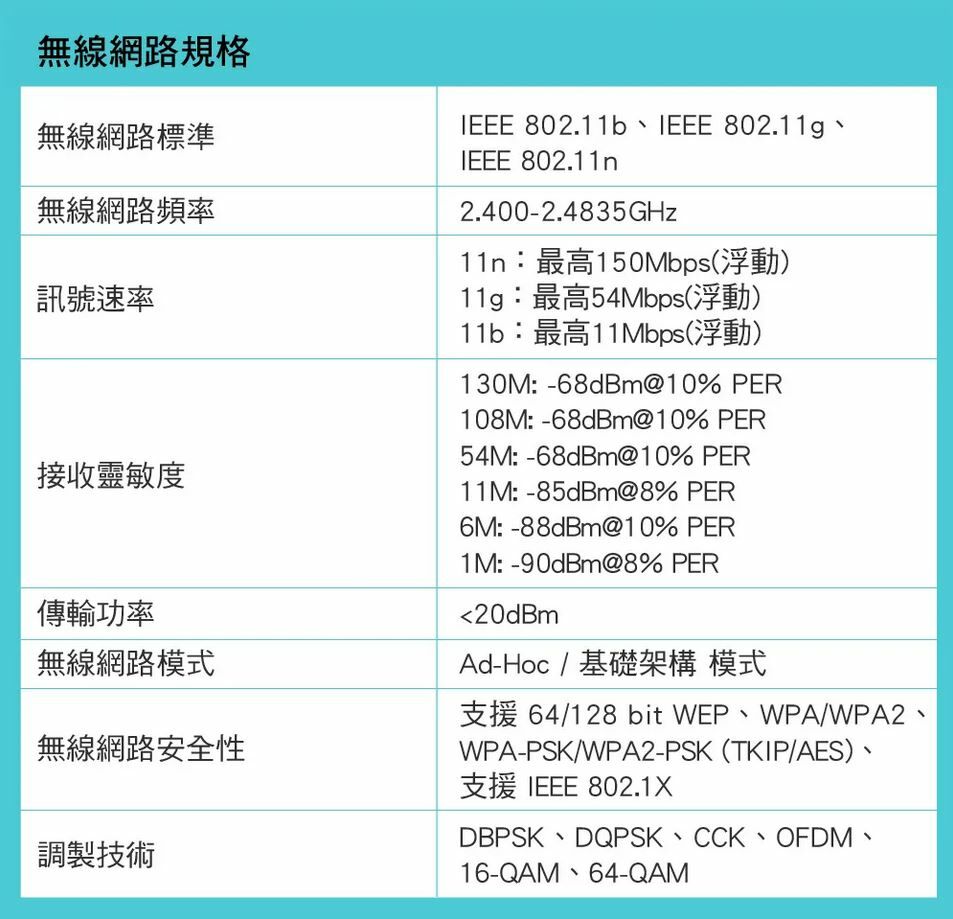 無線網路規格

| 無線網路標準 | IEEE 802.11b、IEEE 802.11g、IEEE 802.11n |
|---|---|
| 無線網路頻率 | 2.400-2.4835GHz |
| 訊號速率 | 11n：最高150Mbps(浮動) 11g：最高54Mbps(浮動) 11b：最高11Mbps(浮動) |
| 接收靈敏度 | 130M: -68dBm@10% PER 108M: -68dBm@10% PER 54M: -68dBm@10% PER 11M: -85dBm@8% PER 6M: -88dBm@10% PER 1M: -90dBm@8% PER |
| 傳輸功率 | <20dBm |
| 無線網路模式 | Ad-Hoc / 基礎架構 模式 |
| 無線網路安全性 | 支援 64/128 bit WEP、WPA/WPA2、WPA-PSK/WPA2-PSK (TKIP/AES)、支援 IEEE 802.1X |
| 調製技術 | DBPSK、DQPSK、CCK、OFDM、16-QAM、64-QAM |